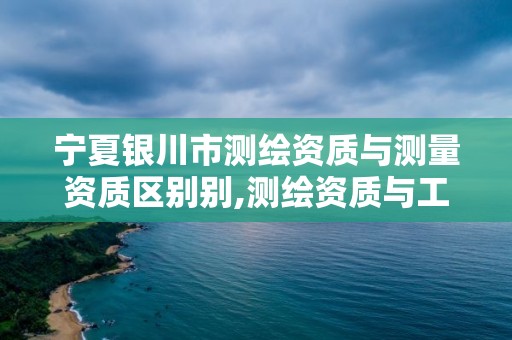 宁夏银川市测绘资质与测量资质区别别,测绘资质与工